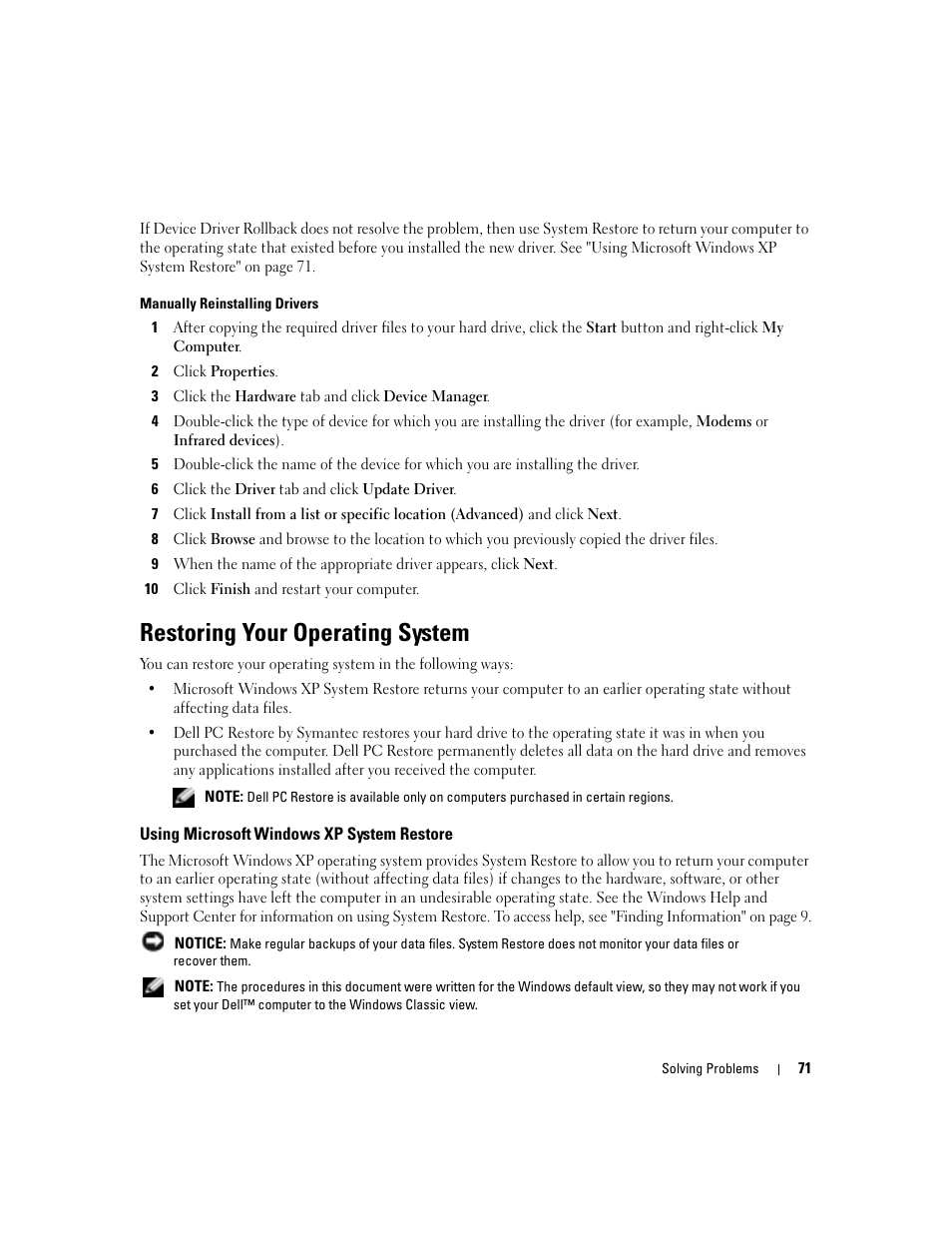 If Device Driver Rollback does not resolve the problem, then use System Restore to return your computer to the operating state that existed before you installed the new driver. See "Using Microsoft Windows XP System Restore" on page 71.

Manually Reinstalling Drivers

1 After copying the required driver files to your hard drive, click the Start button and right-click My Computer.

2 Click Properties.

3 Click the Hardware tab and click Device Manager.

4 Double-click the type of device for which you are installing the driver (for example, Modems or Infrared devices).

5 Double-click the name of the device for which you are installing the driver.

6 Click the Driver tab and click Update Driver.

7 Click Install from a list or specific location (Advanced) and click Next.

8 Click Browse and browse to the location to which you previously copied the driver files.

9 When the name of the appropriate driver appears, click Next.

10 Click Finish and restart your computer.

Restoring Your Operating System

You can restore your operating system in the following ways:

• Microsoft Windows XP System Restore returns your computer to an earlier operating state without affecting data files.

• Dell PC Restore by Symantec restores your hard drive to the operating state it was in when you purchased the computer. Dell PC Restore permanently deletes all data on the hard drive and removes any applications installed after you received the computer.

NOTE: Dell PC Restore is available only on computers purchased in certain regions.

Using Microsoft Windows XP System Restore

The Microsoft Windows XP operating system provides System Restore to allow you to return your computer to an earlier operating state (without affecting data files) if changes to the hardware, software, or other system settings have left the computer in an undesirable operating state. See the Windows Help and Support Center for information on using System Restore. To access help, see "Finding Information" on page 9.

NOTICE: Make regular backups of your data files. System Restore does not monitor your data files or recover them.

NOTE: The procedures in this document were written for the Windows default view, so they may not work if you set your Dell™ computer to the Windows Classic view.

Solving Problems | 71